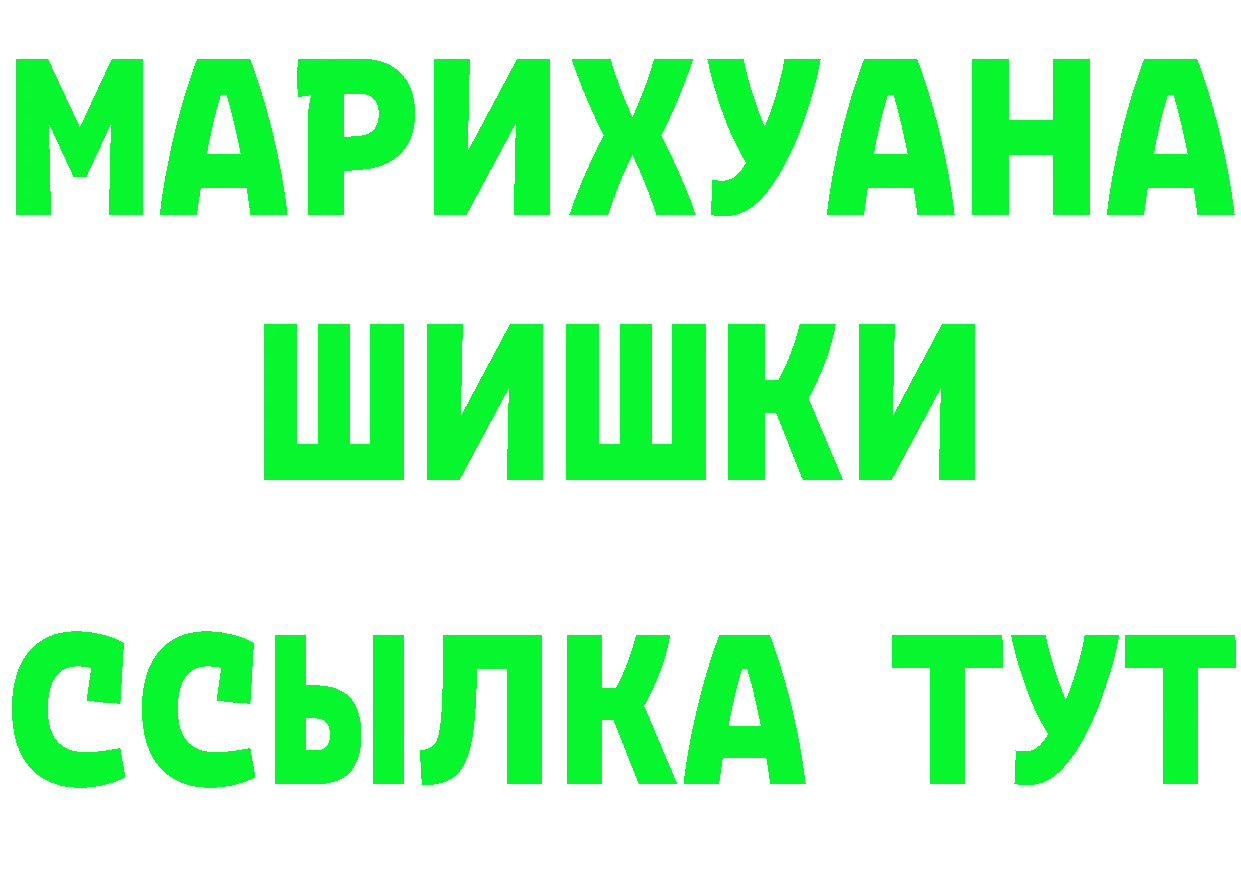 МАРИХУАНА
ШИШКИ
ССЫЛКА ТУТ